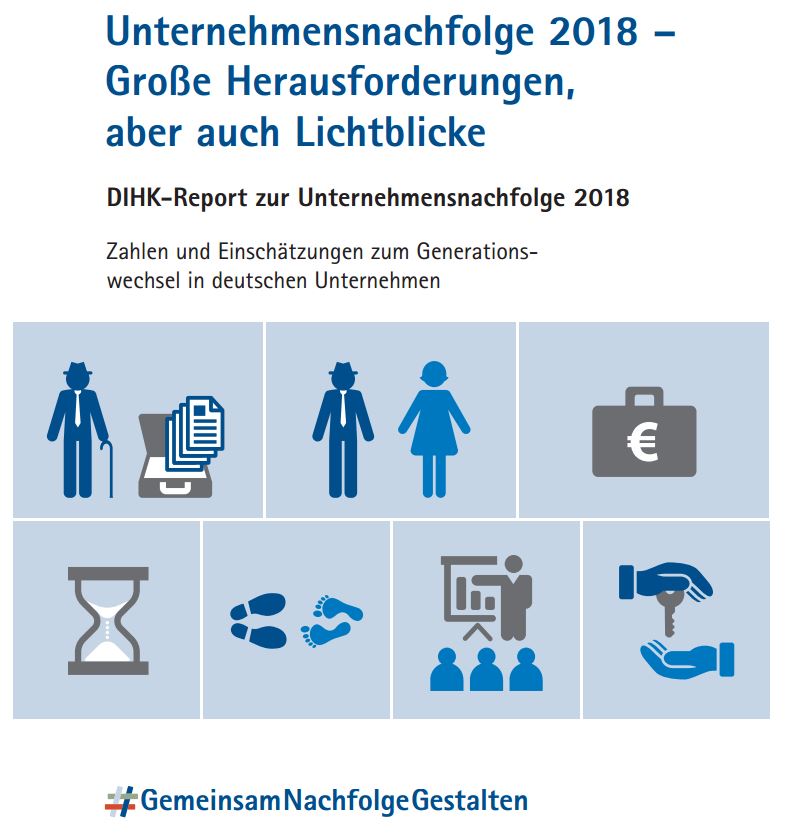 Unternehmensnachfolge 2018 – Große Herausforderungen, aber auch Lichtblicke

DIHK-Report zur Unternehmensnachfolge 2018

Zahlen und Einschätzungen zum Generationswechsel in deutschen Unternehmen

€

#GemeinsamNachfolgeGestalten